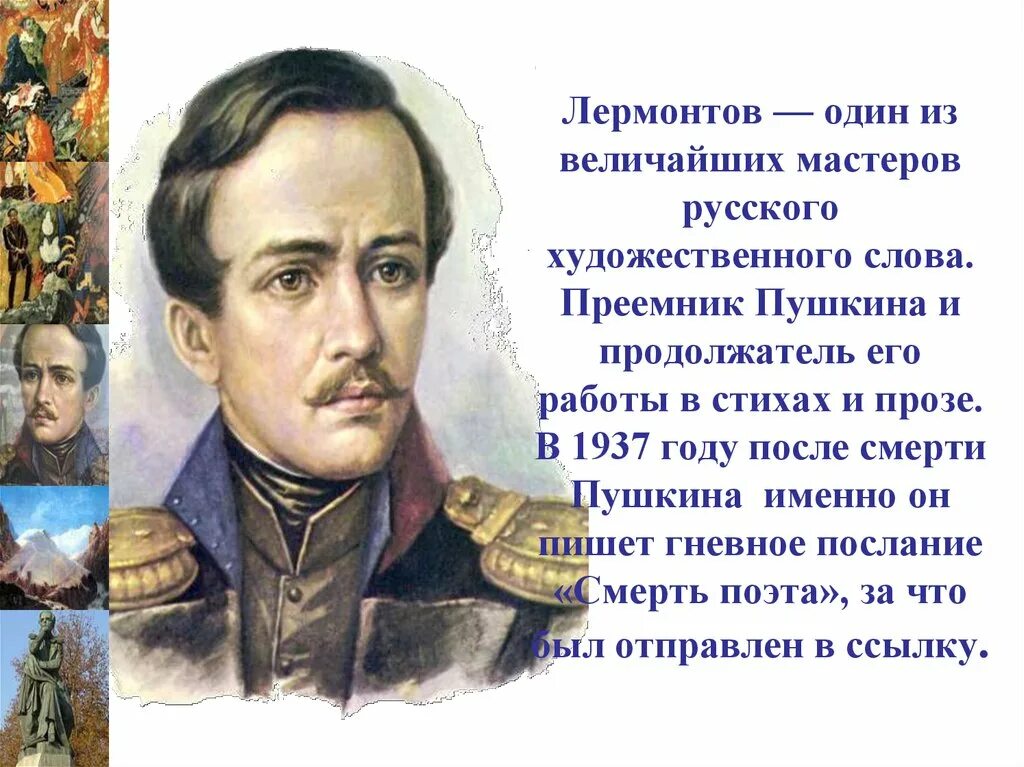 Лермонтов — один из величайших мастеров русского художественного слова. Преемник Пушкина и продолжатель его работы в стихах и прозе. В 1937 году после смерти Пушкина именно он пишет гневное послание «Смерть поэта», за что был отправлен в ссылку.